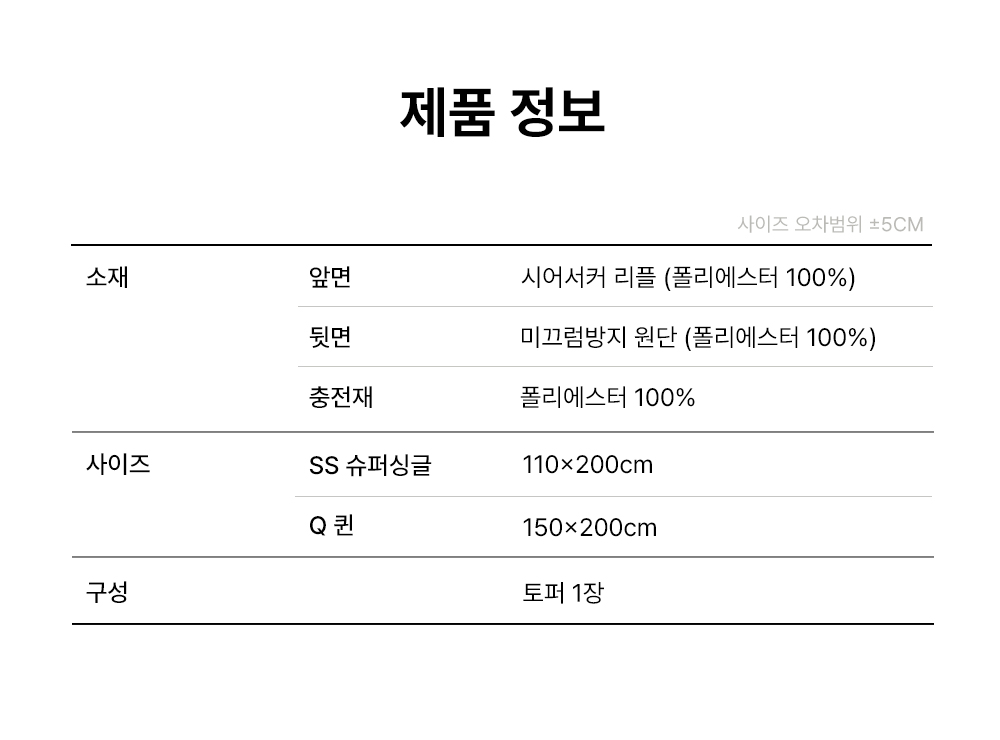 제품 정보

사이즈 오차범위 ±5CM

| 소재 | 앞면 | 시어서커 리플 (폴리에스터 100%) |
|---|---|---|
| | 뒷면 | 미끄럼방지 원단 (폴리에스터 100%) |
| | 충전재 | 폴리에스터 100% |
| 사이즈 | SS 슈퍼싱글 | 110×200cm |
| | Q 퀸 | 150×200cm |
| 구성 | | 토퍼 1장 |